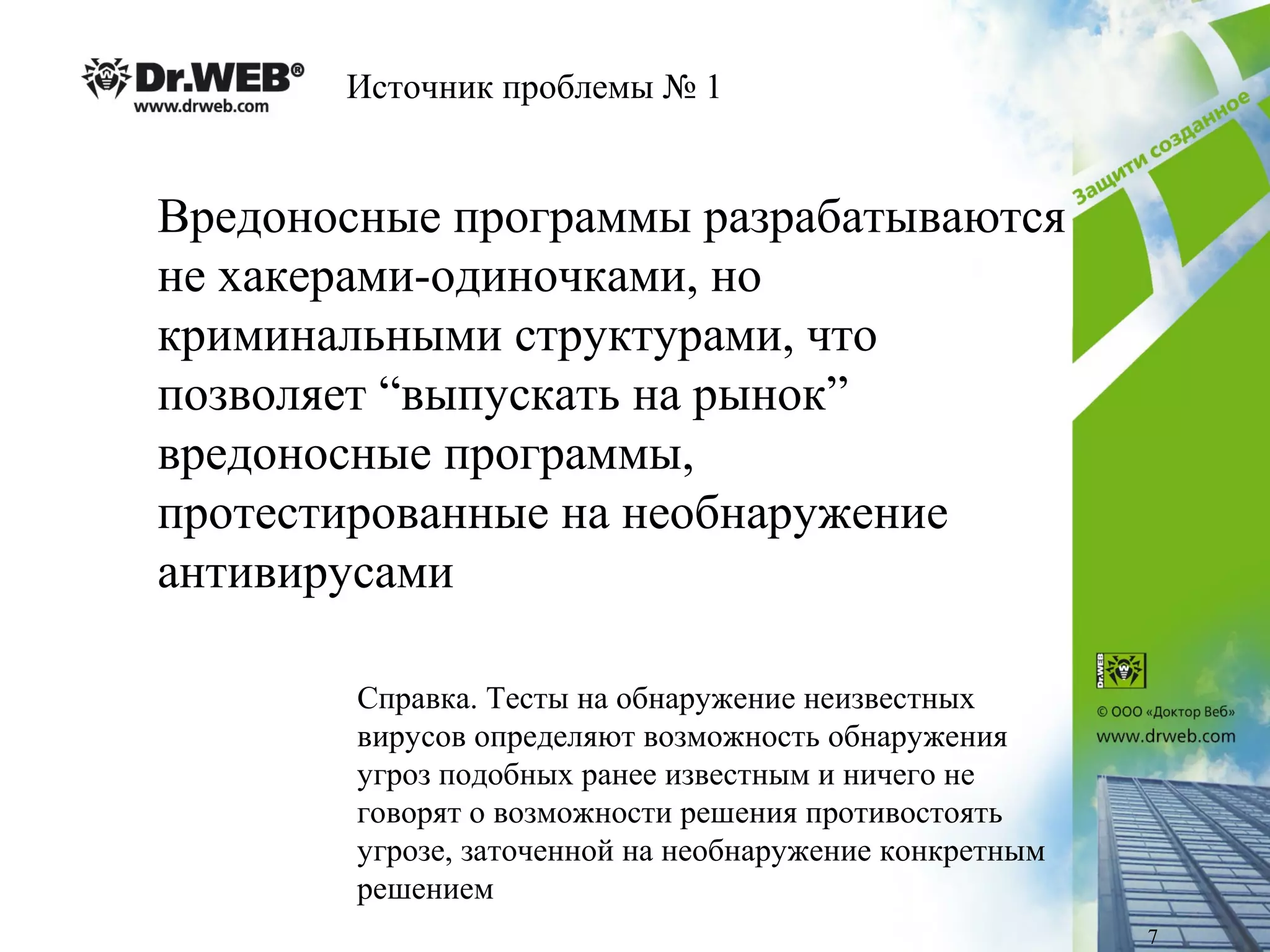 Dr.WEB®
www.drweb.com

Источник проблемы № 1

Защити созданное

Вредоносные программы разрабатываются не хакерами-одиночками, но криминальными структурами, что позволяет “выпускать на рынок” вредоносные программы, протестированные на необнаружение антивирусами

Справка. Тесты на обнаружение неизвестных вирусов определяют возможность обнаружения угроз подобных ранее известным и ничего не говорят о возможности решения противостоять угрозе, заточенной на необнаружение конкретным решением

Dr.WEB

© ООО «Доктор Веб»
www.drweb.com

7